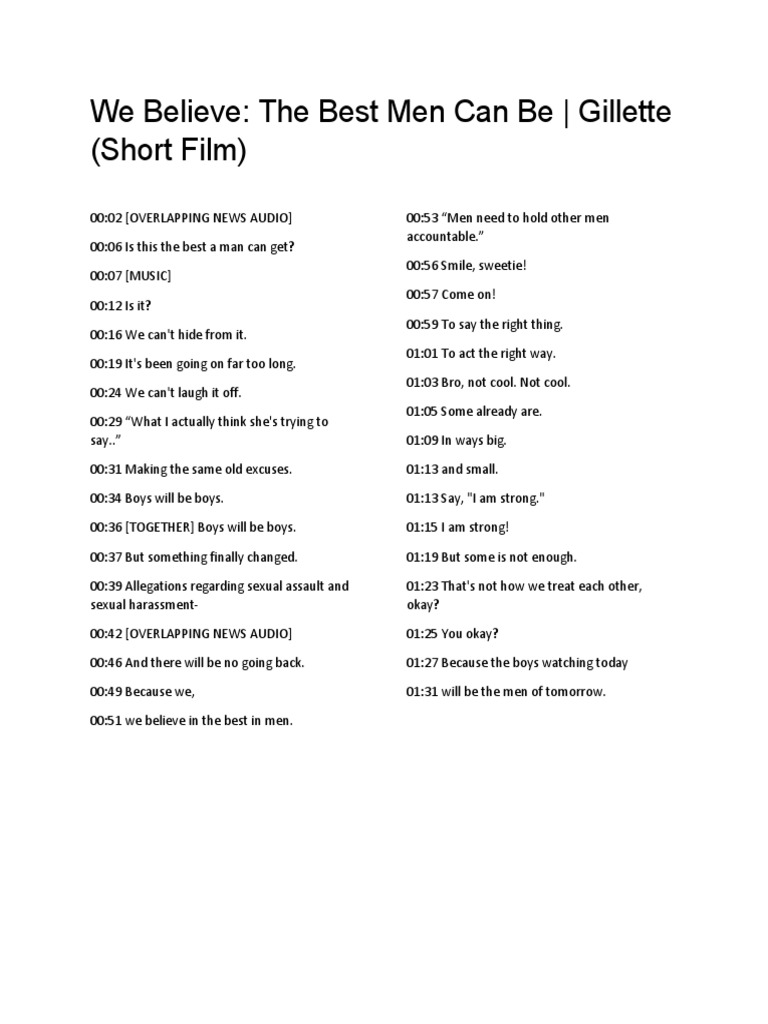 We Believe: The Best Men Can Be | Gillette (Short Film)

00:02 [OVERLAPPING NEWS AUDIO]

00:06 Is this the best a man can get?

00:07 [MUSIC]

00:12 Is it?

00:16 We can't hide from it.

00:19 It's been going on far too long.

00:24 We can't laugh it off.

00:29 “What I actually think she's trying to say..”

00:31 Making the same old excuses.

00:34 Boys will be boys.

00:36 [TOGETHER] Boys will be boys.

00:37 But something finally changed.

00:39 Allegations regarding sexual assault and sexual harassment-

00:42 [OVERLAPPING NEWS AUDIO]

00:46 And there will be no going back.

00:49 Because we,

00:51 we believe in the best in men.

00:53 “Men need to hold other men accountable.”

00:56 Smile, sweetie!

00:57 Come on!

00:59 To say the right thing.

01:01 To act the right way.

01:03 Bro, not cool. Not cool.

01:05 Some already are.

01:09 In ways big.

01:13 and small.

01:13 Say, "I am strong."

01:15 I am strong!

01:19 But some is not enough.

01:23 That's not how we treat each other, okay?

01:25 You okay?

01:27 Because the boys watching today

01:31 will be the men of tomorrow.